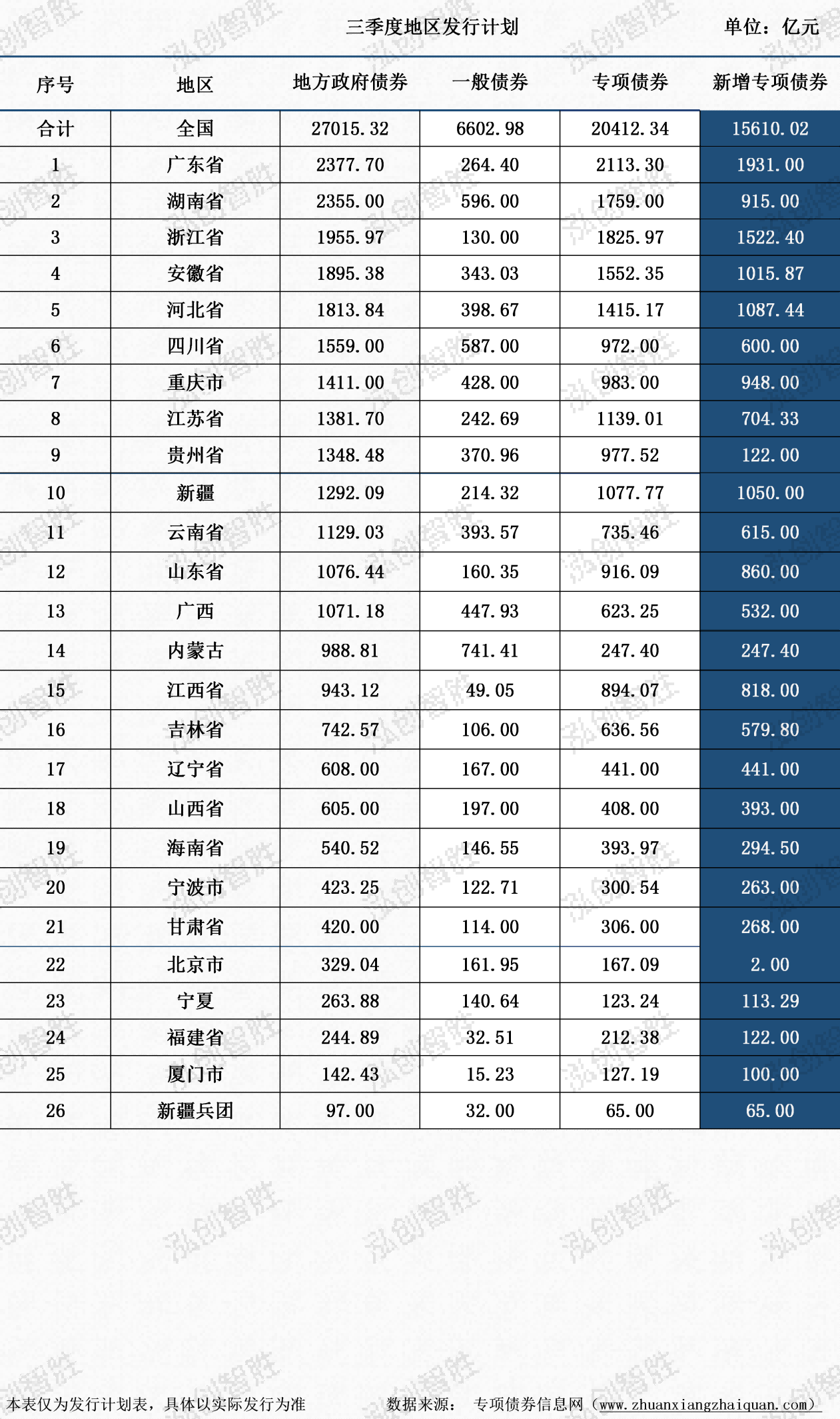 三季度地区发行计划 单位：亿元

| 序号 | 地区 | 地方政府债券 | 一般债券 | 专项债券 | 新增专项债券 |
|---|---|---|---|---|---|
| 合计 | 全国 | 27015.32 | 6602.98 | 20412.34 | 15610.02 |
| 1 | 广东省 | 2377.70 | 264.40 | 2113.30 | 1931.00 |
| 2 | 湖南省 | 2355.00 | 596.00 | 1759.00 | 915.00 |
| 3 | 浙江省 | 1955.97 | 130.00 | 1825.97 | 1522.40 |
| 4 | 安徽省 | 1895.38 | 343.03 | 1552.35 | 1015.87 |
| 5 | 河北省 | 1813.84 | 398.67 | 1415.17 | 1087.44 |
| 6 | 四川省 | 1559.00 | 587.00 | 972.00 | 600.00 |
| 7 | 重庆市 | 1411.00 | 428.00 | 983.00 | 948.00 |
| 8 | 江苏省 | 1381.70 | 242.69 | 1139.01 | 704.33 |
| 9 | 贵州省 | 1348.48 | 370.96 | 977.52 | 122.00 |
| 10 | 新疆 | 1292.09 | 214.32 | 1077.77 | 1050.00 |
| 11 | 云南省 | 1129.03 | 393.57 | 735.46 | 615.00 |
| 12 | 山东省 | 1076.44 | 160.35 | 916.09 | 860.00 |
| 13 | 广西 | 1071.18 | 447.93 | 623.25 | 532.00 |
| 14 | 内蒙古 | 988.81 | 741.41 | 247.40 | 247.40 |
| 15 | 江西省 | 943.12 | 49.05 | 894.07 | 818.00 |
| 16 | 吉林省 | 742.57 | 106.00 | 636.56 | 579.80 |
| 17 | 辽宁省 | 608.00 | 167.00 | 441.00 | 441.00 |
| 18 | 山西省 | 605.00 | 197.00 | 408.00 | 393.00 |
| 19 | 海南省 | 540.52 | 146.55 | 393.97 | 294.50 |
| 20 | 宁波市 | 423.25 | 122.71 | 300.54 | 263.00 |
| 21 | 甘肃省 | 420.00 | 114.00 | 306.00 | 268.00 |
| 22 | 北京市 | 329.04 | 161.95 | 167.09 | 2.00 |
| 23 | 宁夏 | 263.88 | 140.64 | 123.24 | 113.29 |
| 24 | 福建省 | 244.89 | 32.51 | 212.38 | 122.00 |
| 25 | 厦门市 | 142.43 | 15.23 | 127.19 | 100.00 |
| 26 | 新疆兵团 | 97.00 | 32.00 | 65.00 | 65.00 |

本表仅为发行计划表，具体以实际发行为准 数据来源： 专项债券信息网（www.zhuanxiangzhaiquan.com）

泓创智胜